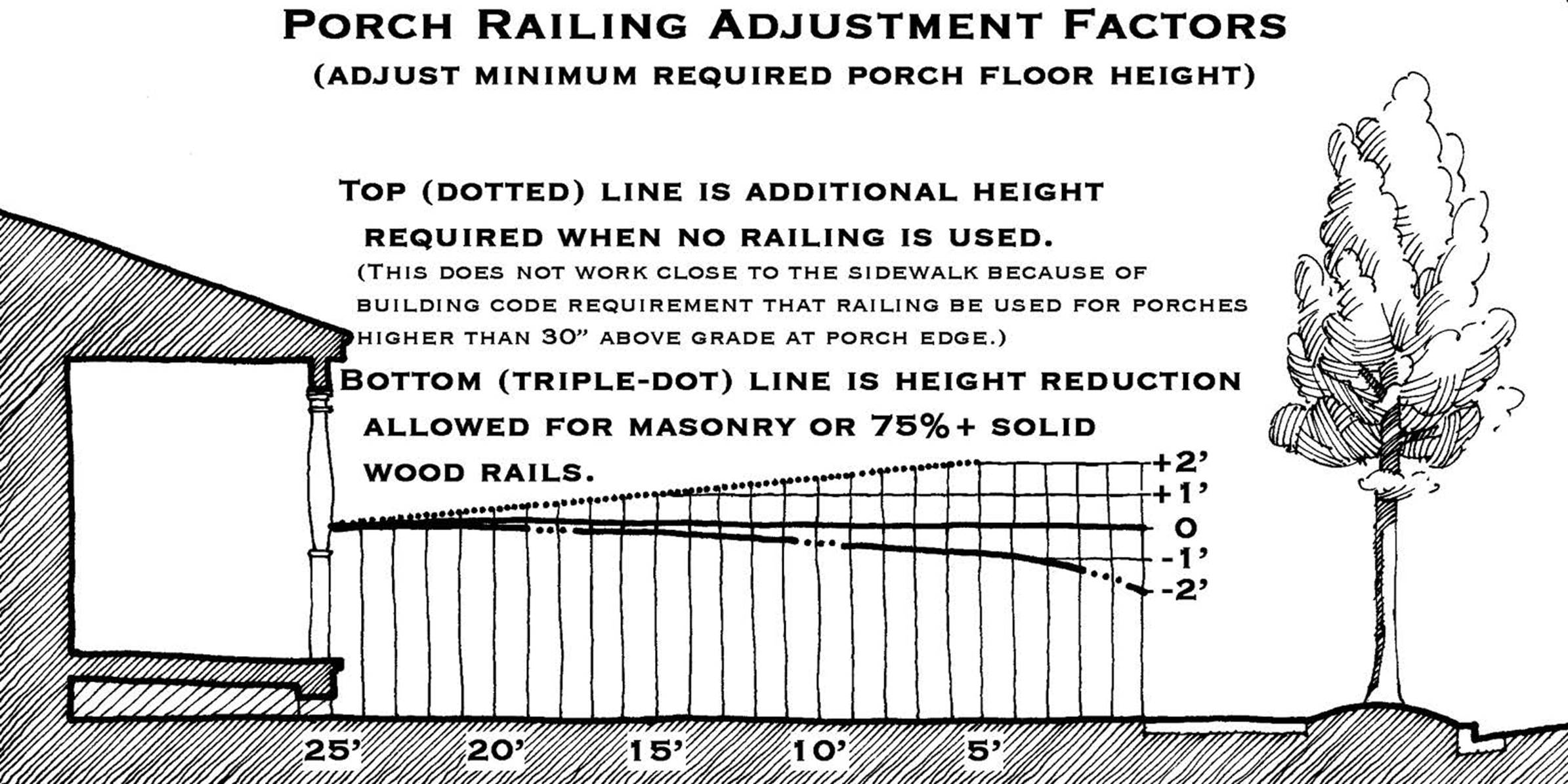 PORCH RAILING ADJUSTMENT FACTORS
(ADJUST MINIMUM REQUIRED PORCH FLOOR HEIGHT)

TOP (DOTTED) LINE IS ADDITIONAL HEIGHT REQUIRED WHEN NO RAILING IS USED.
(THIS DOES NOT WORK CLOSE TO THE SIDEWALK BECAUSE OF BUILDING CODE REQUIREMENT THAT RAILING BE USED FOR PORCHES HIGHER THAN 30" ABOVE GRADE AT PORCH EDGE.)

BOTTOM (TRIPLE-DOT) LINE IS HEIGHT REDUCTION ALLOWED FOR MASONRY OR 75%+ SOLID WOOD RAILS.

+2'
+1'
0
-1'
-2'

25'
20'
15'
10'
5'